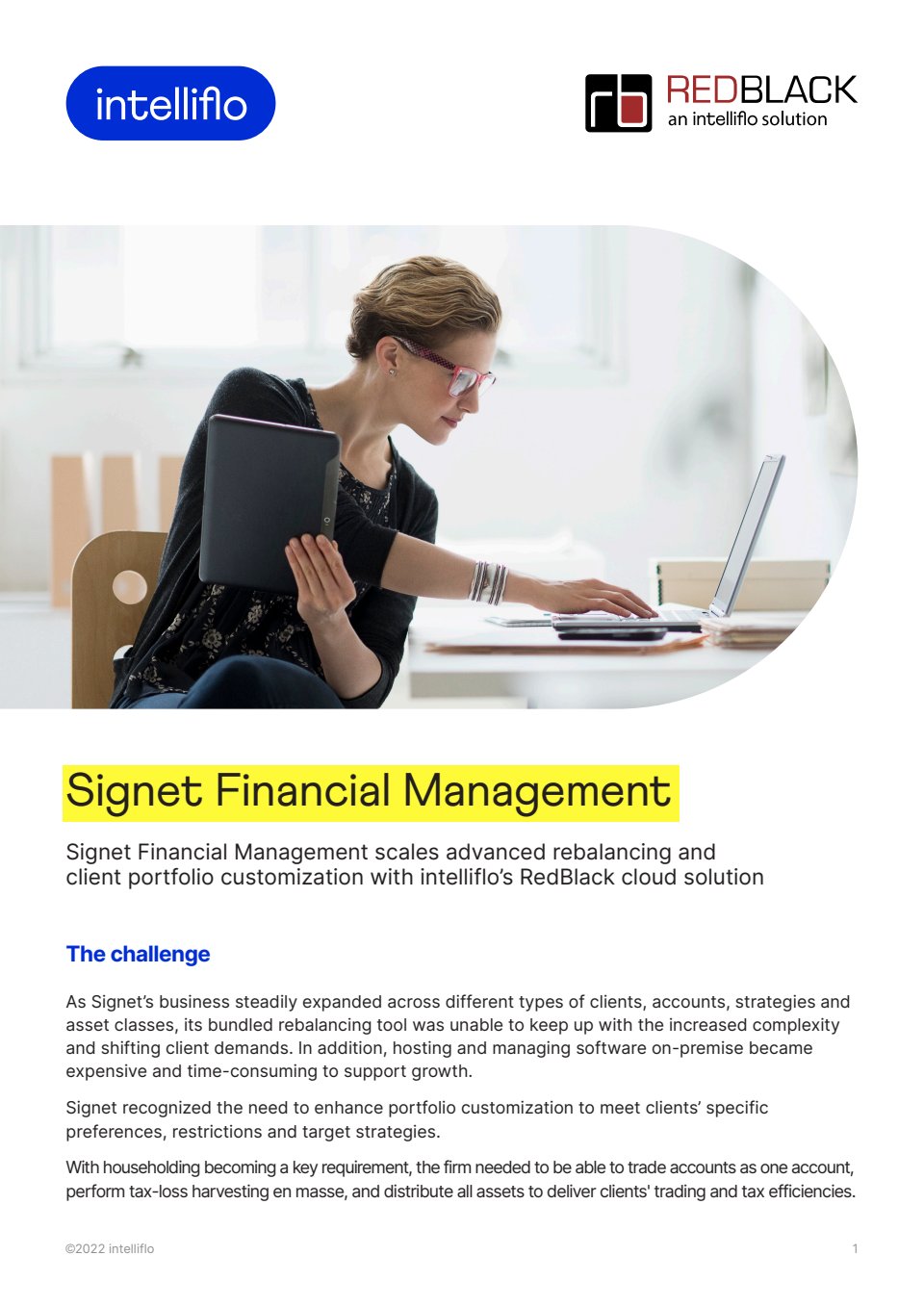 intelliflo

REDBLACK
an intelliflo solution

Signet Financial Management

Signet Financial Management scales advanced rebalancing and client portfolio customization with intelliflo's RedBlack cloud solution

The challenge

As Signet's business steadily expanded across different types of clients, accounts, strategies and asset classes, its bundled rebalancing tool was unable to keep up with the increased complexity and shifting client demands. In addition, hosting and managing software on-premise became expensive and time-consuming to support growth.

Signet recognized the need to enhance portfolio customization to meet clients' specific preferences, restrictions and target strategies.

With householding becoming a key requirement, the firm needed to be able to trade accounts as one account, perform tax-loss harvesting en masse, and distribute all assets to deliver clients' trading and tax efficiencies.

©2022 intelliflo

1